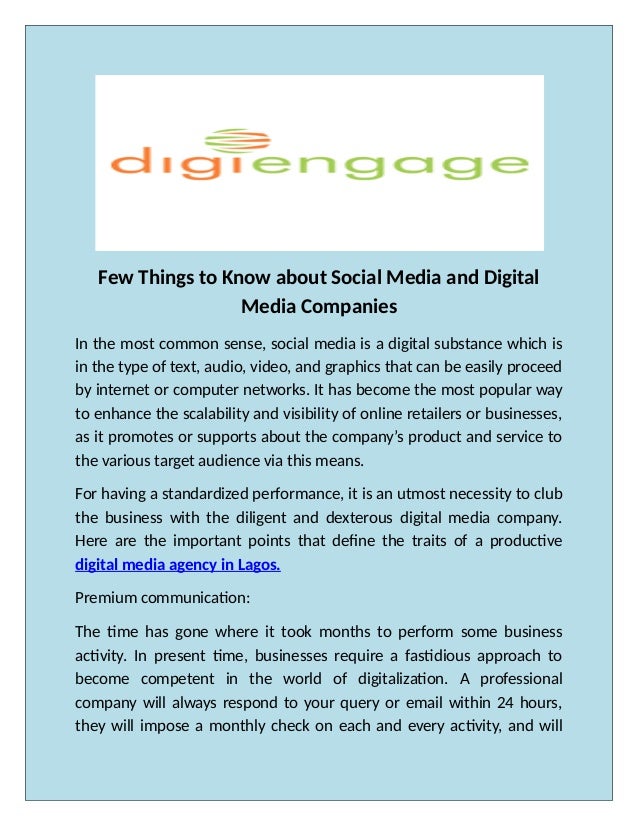 digiengage

Few Things to Know about Social Media and Digital Media Companies

In the most common sense, social media is a digital substance which is in the type of text, audio, video, and graphics that can be easily proceed by internet or computer networks. It has become the most popular way to enhance the scalability and visibility of online retailers or businesses, as it promotes or supports about the company's product and service to the various target audience via this means.

For having a standardized performance, it is an utmost necessity to club the business with the diligent and dexterous digital media company. Here are the important points that define the traits of a productive digital media agency in Lagos.

Premium communication:

The time has gone where it took months to perform some business activity. In present time, businesses require a fastidious approach to become competent in the world of digitalization. A professional company will always respond to your query or email within 24 hours, they will impose a monthly check on each and every activity, and will